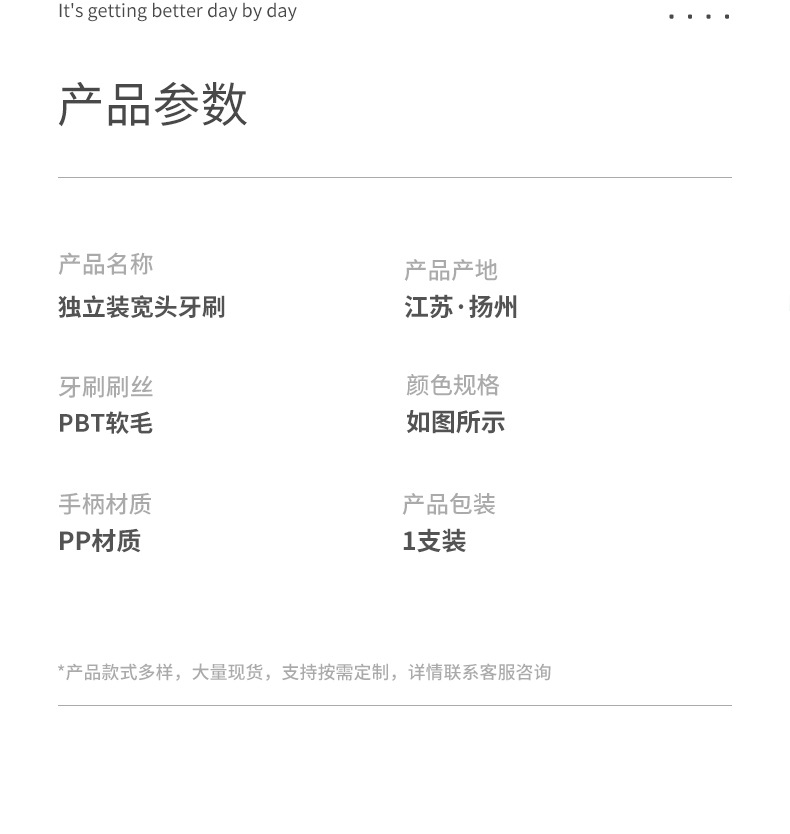 It's getting better day by day

产品参数

产品名称
独立装宽头牙刷

牙刷刷丝
PBT软毛

手柄材质
PP材质

产品产地
江苏·扬州

颜色规格
如图所示

产品包装
1支装

*产品款式多样，大量现货，支持按需定制，详情联系客服咨询